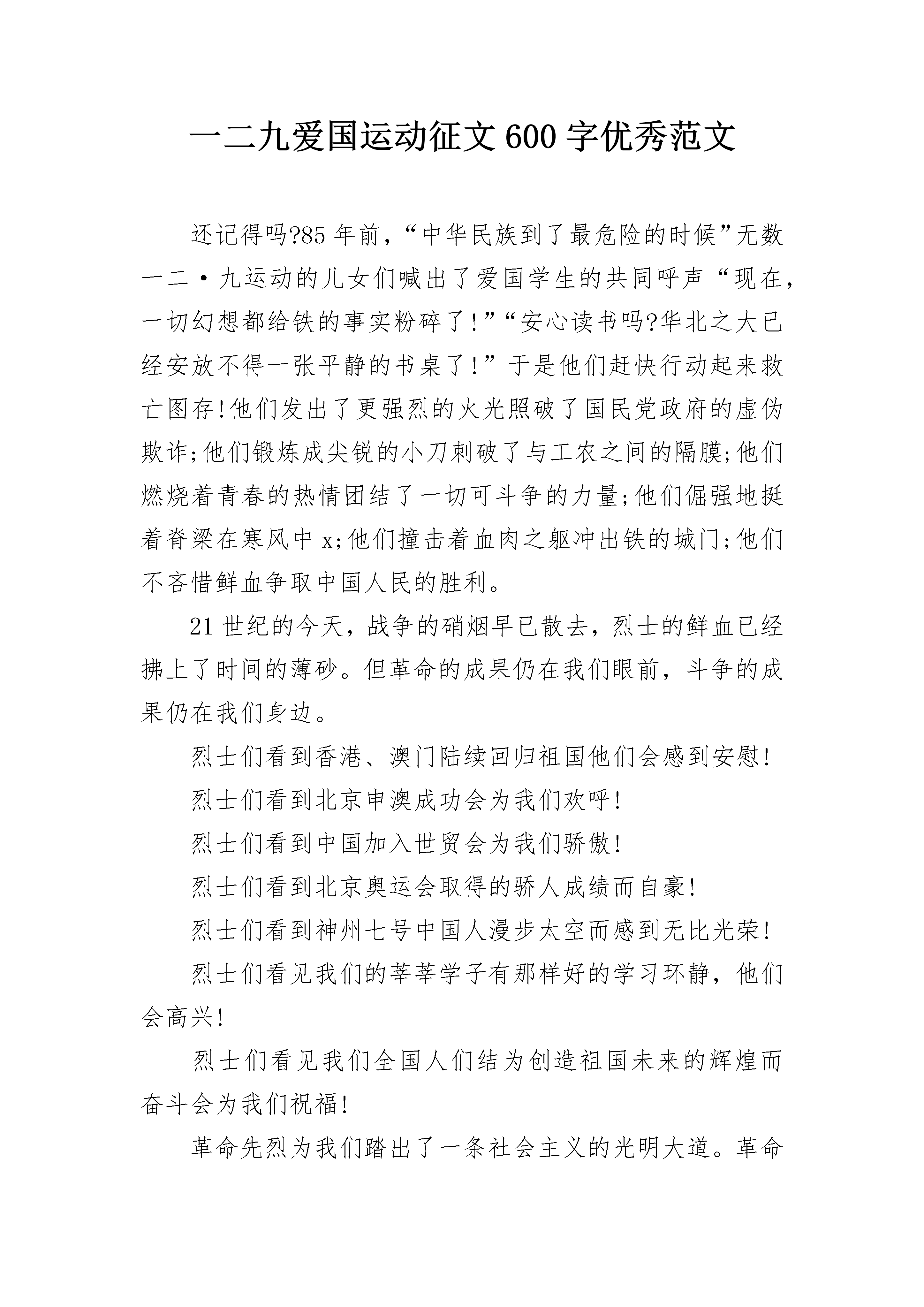 一二九爱国运动征文600字优秀范文

还记得吗?85年前，“中华民族到了最危险的时候”无数一二·九运动的儿女们喊出了爱国学生的共同呼声“现在，一切幻想都给铁的事实粉碎了!”“安心读书吗?华北之大已经安放不得一张平静的书桌了!”于是他们赶快行动起来救亡图存!他们发出了更强烈的火光照破了国民党政府的虚伪欺诈;他们锻炼成尖锐的小刀刺破了与工农之间的隔膜;他们燃烧着青春的热情团结了一切可斗争的力量;他们倔强地挺着脊梁在寒风中x;他们撞击着血肉之躯冲出铁的城门;他们不吝惜鲜血争取中国人民的胜利。

21世纪的今天，战争的硝烟早已散去，烈士的鲜血已经拂上了时间的薄砂。但革命的成果仍在我们眼前，斗争的成果仍在我们身边。

烈士们看到香港、澳门陆续回归祖国他们会感到安慰!

烈士们看到北京申澳成功会为我们欢呼!

烈士们看到中国加入世贸会为我们骄傲!

烈士们看到北京奥运会取得的骄人成绩而自豪!

烈士们看到神州七号中国人漫步太空而感到无比光荣!

烈士们看见我们的莘莘学子有那样好的学习环静，他们会高兴!

烈士们看见我们全国人们结为创造祖国未来的辉煌而奋斗会为我们祝福!

革命先烈为我们踏出了一条社会主义的光明大道。革命